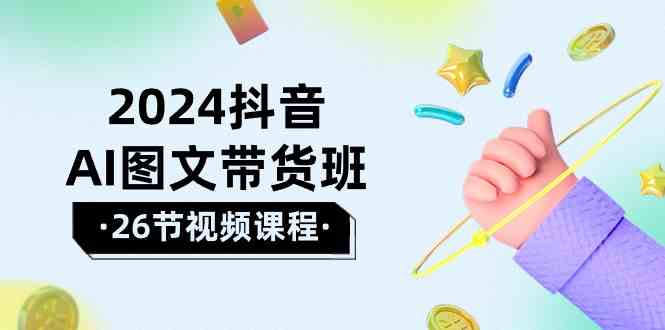 2024抖音
AI图文带货班
·26节视频课程·